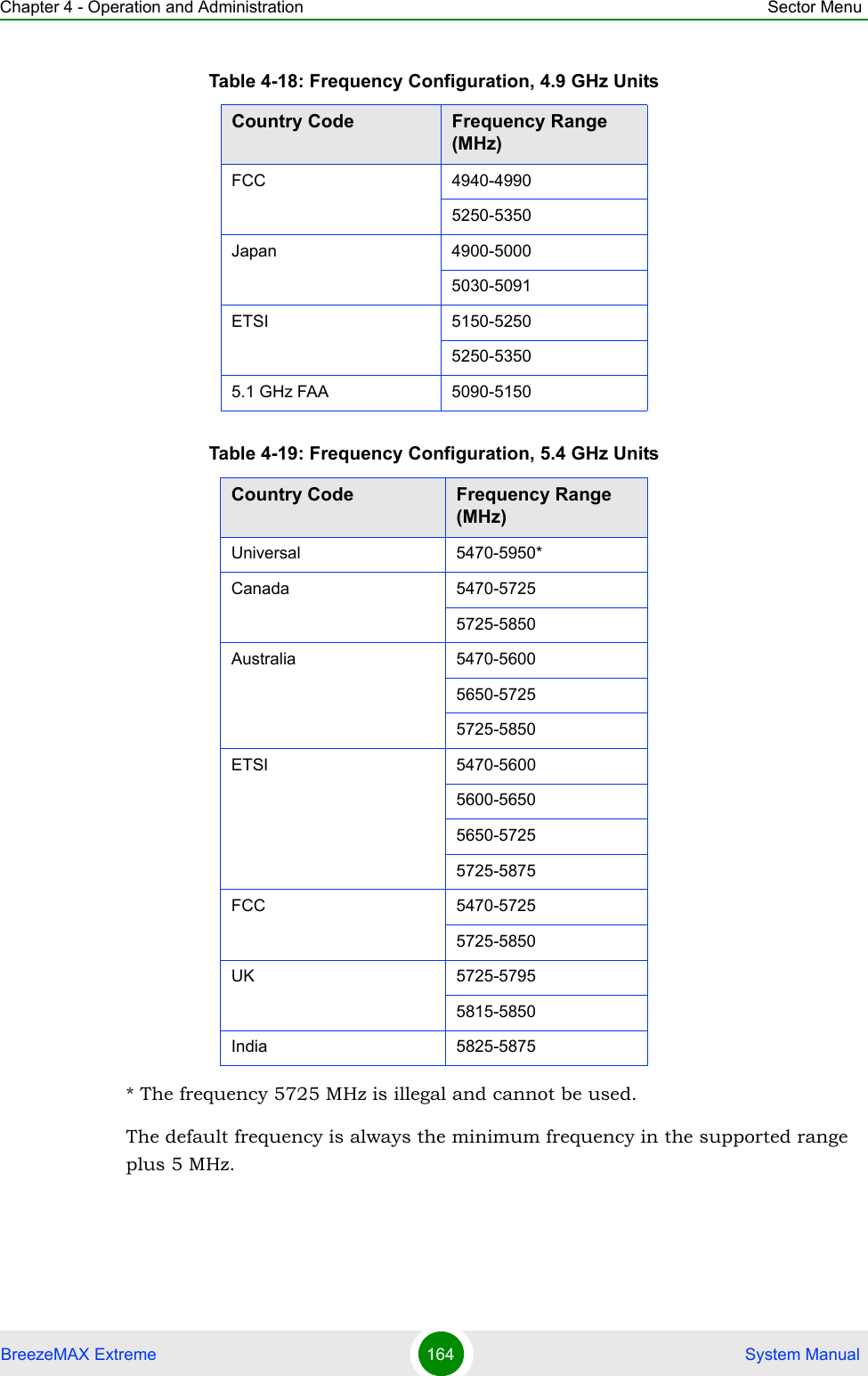 Chapter 4 - Operation and Administration Sector Menu

Table 4-18: Frequency Configuration, 4.9 GHz Units

| Country Code | Frequency Range (MHz) |
|---|---|
| FCC | 4940-4990 |
| | 5250-5350 |
| Japan | 4900-5000 |
| | 5030-5091 |
| ETSI | 5150-5250 |
| | 5250-5350 |
| 5.1 GHz FAA | 5090-5150 |

Table 4-19: Frequency Configuration, 5.4 GHz Units

| Country Code | Frequency Range (MHz) |
|---|---|
| Universal | 5470-5950* |
| Canada | 5470-5725 |
| | 5725-5850 |
| Australia | 5470-5600 |
| | 5650-5725 |
| | 5725-5850 |
| ETSI | 5470-5600 |
| | 5600-5650 |
| | 5650-5725 |
| | 5725-5875 |
| FCC | 5470-5725 |
| | 5725-5850 |
| UK | 5725-5795 |
| | 5815-5850 |
| India | 5825-5875 |

* The frequency 5725 MHz is illegal and cannot be used.

The default frequency is always the minimum frequency in the supported range plus 5 MHz.

BreezeMAX Extreme 164 System Manual